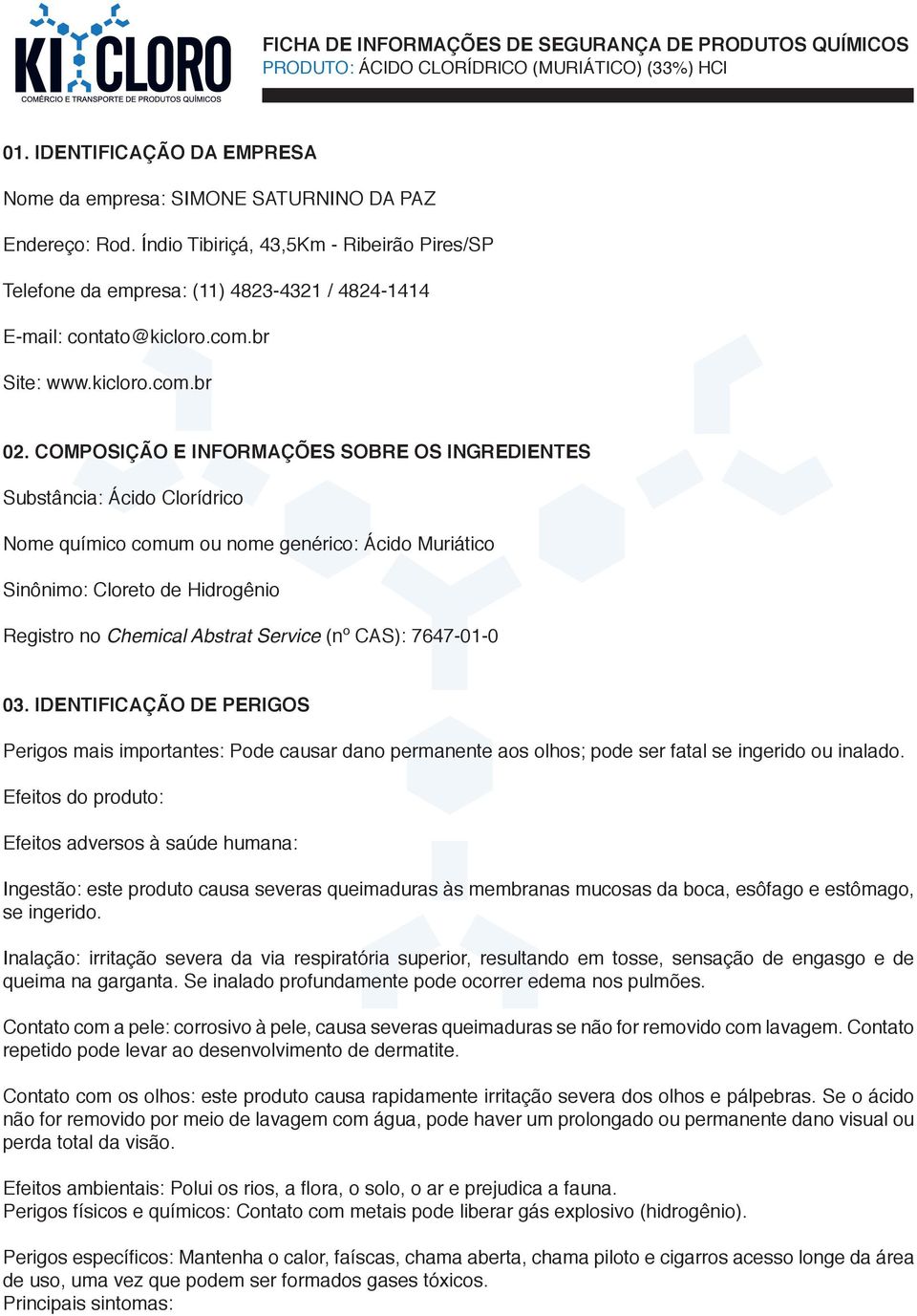 KI CLORO
COMÉRCIO E TRANSPORTE DE PRODUTOS QUÍMICOS

FICHA DE INFORMAÇÕES DE SEGURANÇA DE PRODUTOS QUÍMICOS
PRODUTO: ÁCIDO CLORÍDRICO (MURIÁTICO) (33%) HCl

01. IDENTIFICAÇÃO DA EMPRESA

Nome da empresa: SIMONE SATURNINO DA PAZ

Endereço: Rod. Índio Tibiriçá, 43,5Km - Ribeirão Pires/SP

Telefone da empresa: (11) 4823-4321 / 4824-1414

E-mail: contato@kicloro.com.br

Site: www.kicloro.com.br

02. COMPOSIÇÃO E INFORMAÇÕES SOBRE OS INGREDIENTES

Substância: Ácido Clorídrico

Nome químico comum ou nome genérico: Ácido Muriático

Sinônimo: Cloreto de Hidrogênio

Registro no Chemical Abstrat Service (nº CAS): 7647-01-0

03. IDENTIFICAÇÃO DE PERIGOS

Perigos mais importantes: Pode causar dano permanente aos olhos; pode ser fatal se ingerido ou inalado.

Efeitos do produto:

Efeitos adversos à saúde humana:

Ingestão: este produto causa severas queimaduras às membranas mucosas da boca, esôfago e estômago, se ingerido.

Inalação: irritação severa da via respiratória superior, resultando em tosse, sensação de engasgo e de queima na garganta. Se inalado profundamente pode ocorrer edema nos pulmões.

Contato com a pele: corrosivo à pele, causa severas queimaduras se não for removido com lavagem. Contato repetido pode levar ao desenvolvimento de dermatite.

Contato com os olhos: este produto causa rapidamente irritação severa dos olhos e pálpebras. Se o ácido não for removido por meio de lavagem com água, pode haver um prolongado ou permanente dano visual ou perda total da visão.

Efeitos ambientais: Polui os rios, a flora, o solo, o ar e prejudica a fauna.
Perigos físicos e químicos: Contato com metais pode liberar gás explosivo (hidrogênio).

Perigos específicos: Mantenha o calor, faíscas, chama aberta, chama piloto e cigarros acesso longe da área de uso, uma vez que podem ser formados gases tóxicos.
Principais sintomas: